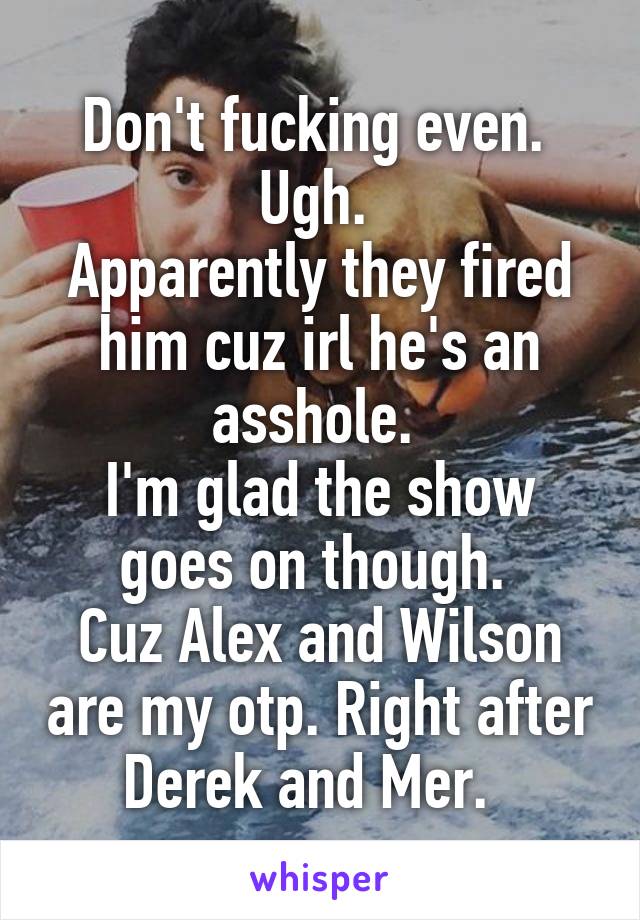 Don't fucking even.
Ugh.
Apparently they fired him cuz irl he's an asshole.
I'm glad the show goes on though.
Cuz Alex and Wilson are my otp. Right after Derek and Mer.

whisper